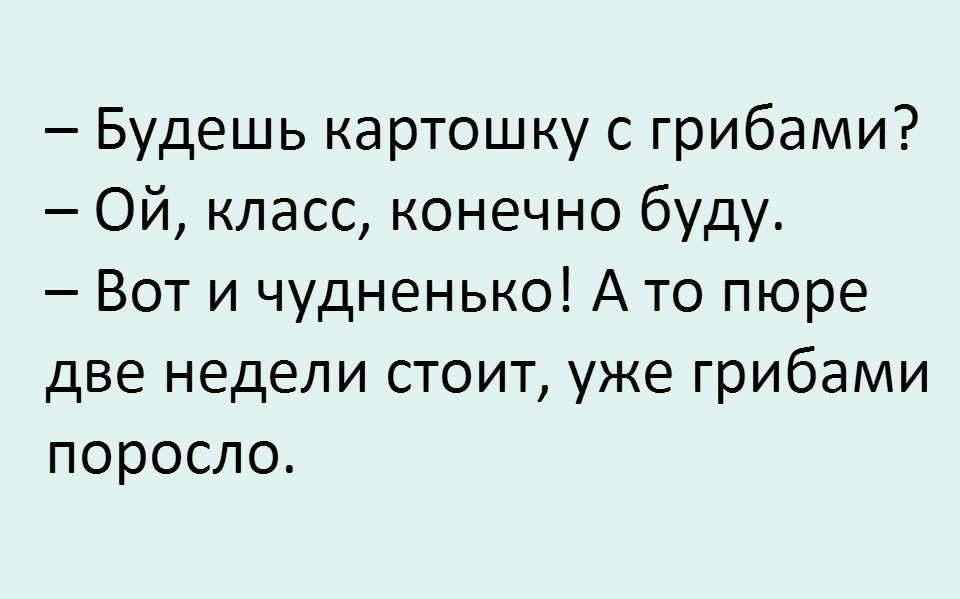 – Будешь картошку с грибами?
– Ой, класс, конечно буду.
– Вот и чудненько! А то пюре две недели стоит, уже грибами поросло.